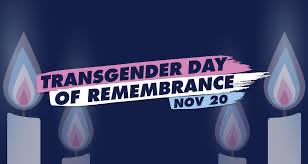 TRANSGENDER DAY OF REMEMBRANCE
NOV 20